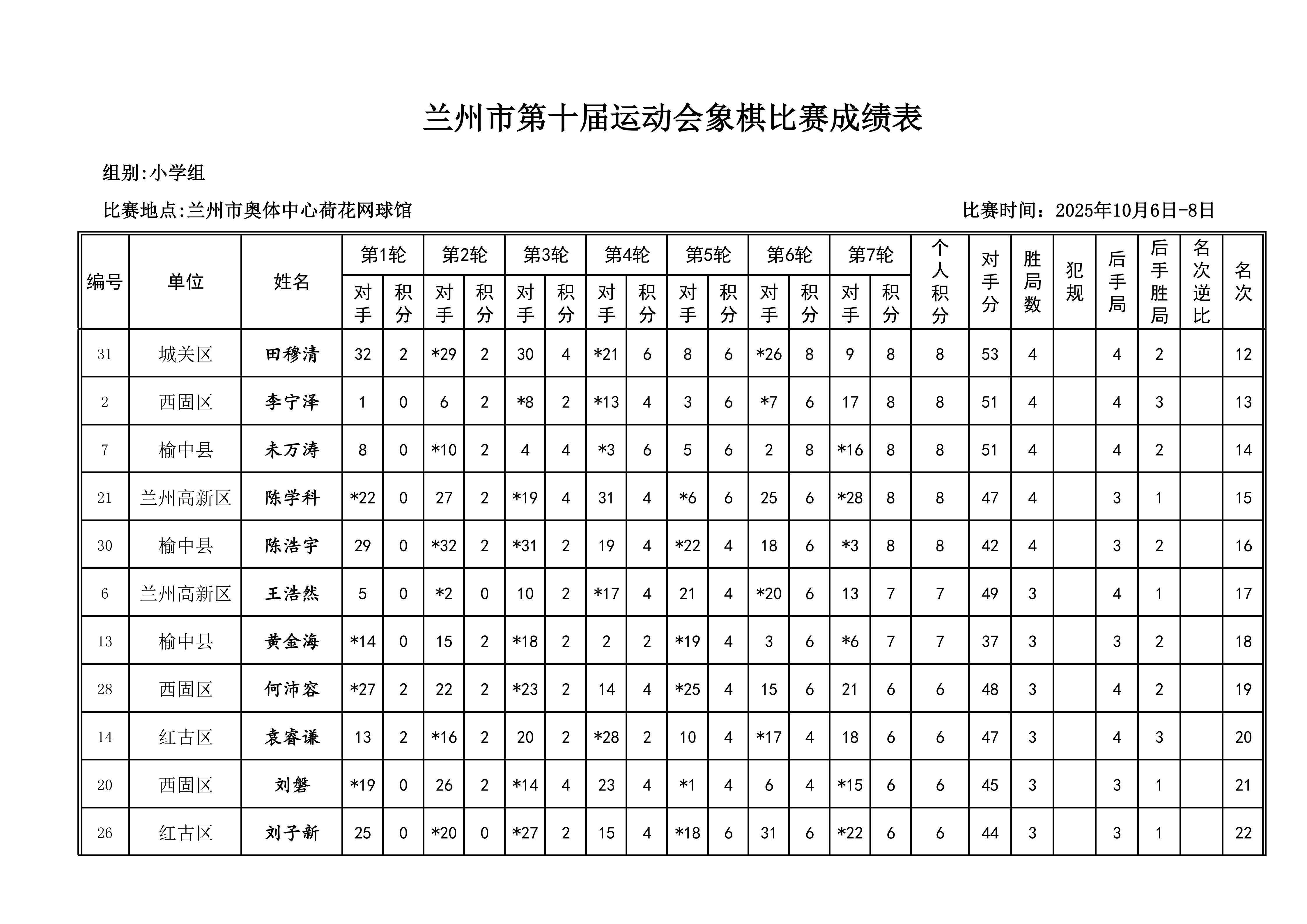 兰州市第十届运动会象棋比赛成绩表

组别:小学组

比赛地点:兰州市奥体中心荷花网球馆

比赛时间：2025年10月6日-8日

| 编号 | 单位 | 姓名 | 第1轮 对手 | 第1轮 积分 | 第2轮 对手 | 第2轮 积分 | 第3轮 对手 | 第3轮 积分 | 第4轮 对手 | 第4轮 积分 | 第5轮 对手 | 第5轮 积分 | 第6轮 对手 | 第6轮 积分 | 第7轮 对手 | 第7轮 积分 | 个人积分 | 对手分 | 胜局数 | 犯规 | 后手局 | 后手胜局 | 名次逆比 | 名次 |
|---|---|---|---|---|---|---|---|---|---|---|---|---|---|---|---|---|---|---|---|---|---|---|---|---|
| 31 | 城关区 | 田穆清 | 32 | 2 | *29 | 2 | 30 | 4 | *21 | 6 | 8 | 6 | *26 | 8 | 9 | 8 | 8 | 53 | 4 |  | 4 | 2 |  | 12 |
| 2 | 西固区 | 李宁泽 | 1 | 0 | 6 | 2 | *8 | 2 | *13 | 4 | 3 | 6 | *7 | 6 | 17 | 8 | 8 | 51 | 4 |  | 4 | 3 |  | 13 |
| 7 | 榆中县 | 未万涛 | 8 | 0 | *10 | 2 | 4 | 4 | *3 | 6 | 5 | 6 | 2 | 8 | *16 | 8 | 8 | 51 | 4 |  | 4 | 2 |  | 14 |
| 21 | 兰州高新区 | 陈学科 | *22 | 0 | 27 | 2 | *19 | 4 | 31 | 4 | *6 | 6 | 25 | 6 | *28 | 8 | 8 | 47 | 4 |  | 3 | 1 |  | 15 |
| 30 | 榆中县 | 陈浩宇 | 29 | 0 | *32 | 2 | *31 | 2 | 19 | 4 | *22 | 4 | 18 | 6 | *3 | 8 | 8 | 42 | 4 |  | 3 | 2 |  | 16 |
| 6 | 兰州高新区 | 王浩然 | 5 | 0 | *2 | 0 | 10 | 2 | *17 | 4 | 21 | 4 | *20 | 6 | 13 | 7 | 7 | 49 | 3 |  | 4 | 1 |  | 17 |
| 13 | 榆中县 | 黄金海 | *14 | 0 | 15 | 2 | *18 | 2 | 2 | 2 | *19 | 4 | 3 | 6 | *6 | 7 | 7 | 37 | 3 |  | 3 | 2 |  | 18 |
| 28 | 西固区 | 何沛容 | *27 | 2 | 22 | 2 | *23 | 2 | 14 | 4 | *25 | 4 | 15 | 6 | 21 | 6 | 6 | 48 | 3 |  | 4 | 2 |  | 19 |
| 14 | 红古区 | 袁睿谦 | 13 | 2 | *16 | 2 | 20 | 2 | *28 | 2 | 10 | 4 | *17 | 4 | 18 | 6 | 6 | 47 | 3 |  | 4 | 3 |  | 20 |
| 20 | 西固区 | 刘磐 | *19 | 0 | 26 | 2 | *14 | 4 | 23 | 4 | *1 | 4 | 6 | 4 | *15 | 6 | 6 | 45 | 3 |  | 3 | 1 |  | 21 |
| 26 | 红古区 | 刘子新 | 25 | 0 | *20 | 0 | *27 | 2 | 15 | 4 | *18 | 6 | 31 | 6 | *22 | 6 | 6 | 44 | 3 |  | 3 | 1 |  | 22 |